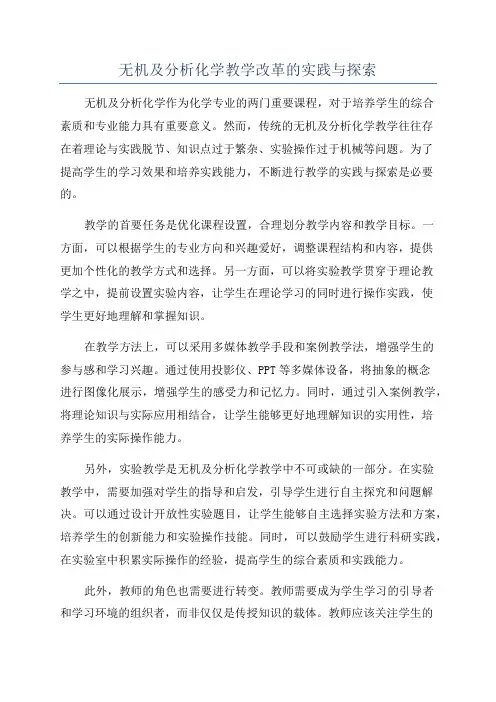 无机及分析化学教学改革的实践与探索

无机及分析化学作为化学专业的两门重要课程，对于培养学生的综合素质和专业能力具有重要意义。然而，传统的无机及分析化学教学往往存在着理论与实践脱节、知识点过于繁杂、实验操作过于机械等问题。为了提高学生的学习效果和培养实践能力，不断进行教学的实践与探索是必要的。

教学的首要任务是优化课程设置，合理划分教学内容和教学目标。一方面，可以根据学生的专业方向和兴趣爱好，调整课程结构和内容，提供更加个性化的教学方式和选择。另一方面，可以将实验教学贯穿于理论教学之中，提前设置实验内容，让学生在理论学习的同时进行操作实践，使学生更好地理解和掌握知识。

在教学方法上，可以采用多媒体教学手段和案例教学法，增强学生的参与感和学习兴趣。通过使用投影仪、PPT等多媒体设备，将抽象的概念进行图像化展示，增强学生的感受力和记忆力。同时，通过引入案例教学，将理论知识与实际应用相结合，让学生能够更好地理解知识的实用性，培养学生的实际操作能力。

另外，实验教学是无机及分析化学教学中不可或缺的一部分。在实验教学中，需要加强对学生的指导和启发，引导学生进行自主探究和问题解决。可以通过设计开放性实验题目，让学生能够自主选择实验方法和方案，培养学生的创新能力和实验操作技能。同时，可以鼓励学生进行科研实践，在实验室中积累实际操作的经验，提高学生的综合素质和实践能力。

此外，教师的角色也需要进行转变。教师需要成为学生学习的引导者和学习环境的组织者，而非仅仅是传授知识的载体。教师应该关注学生的